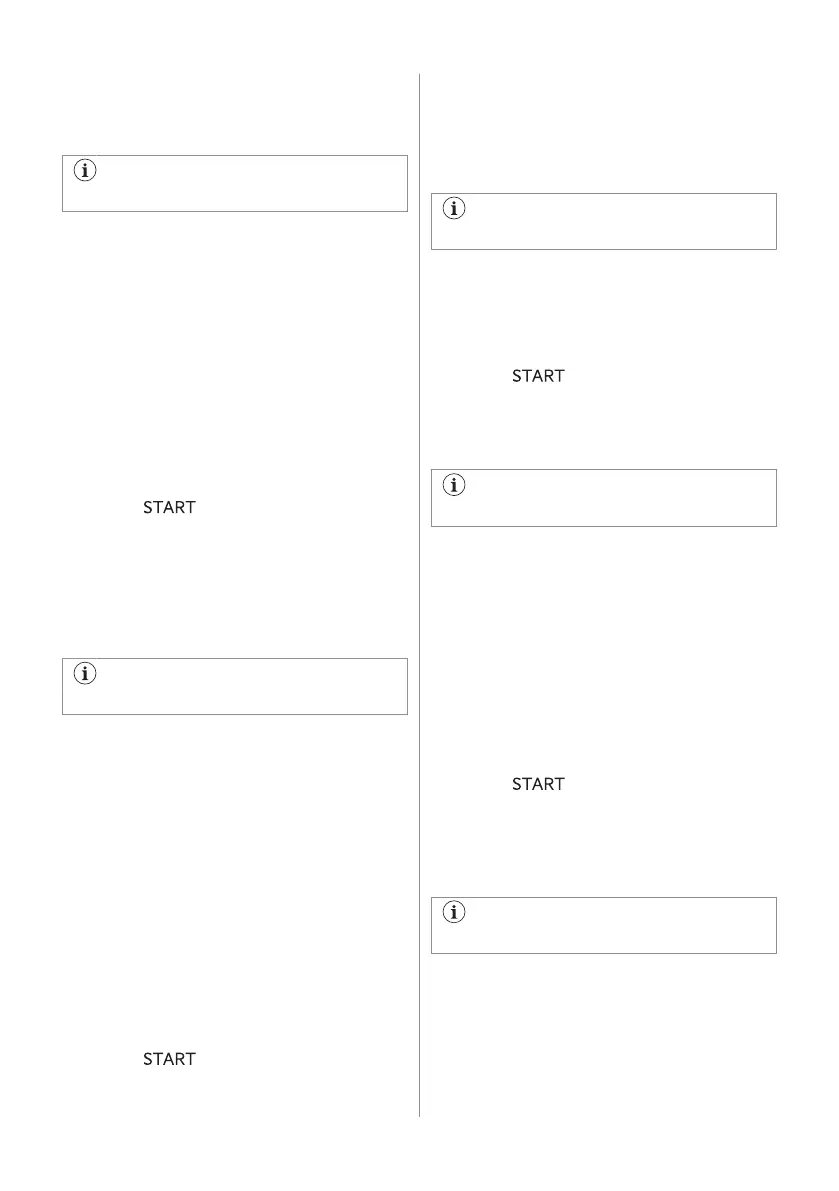 START

START

START

START